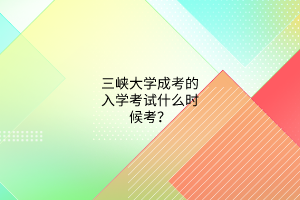 三峡大学成考的入学考试什么时候考？